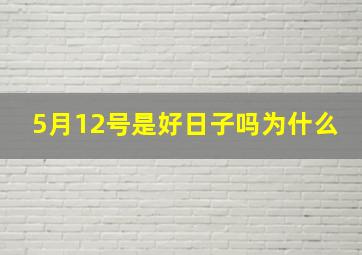 5月12号是好日子吗为什么